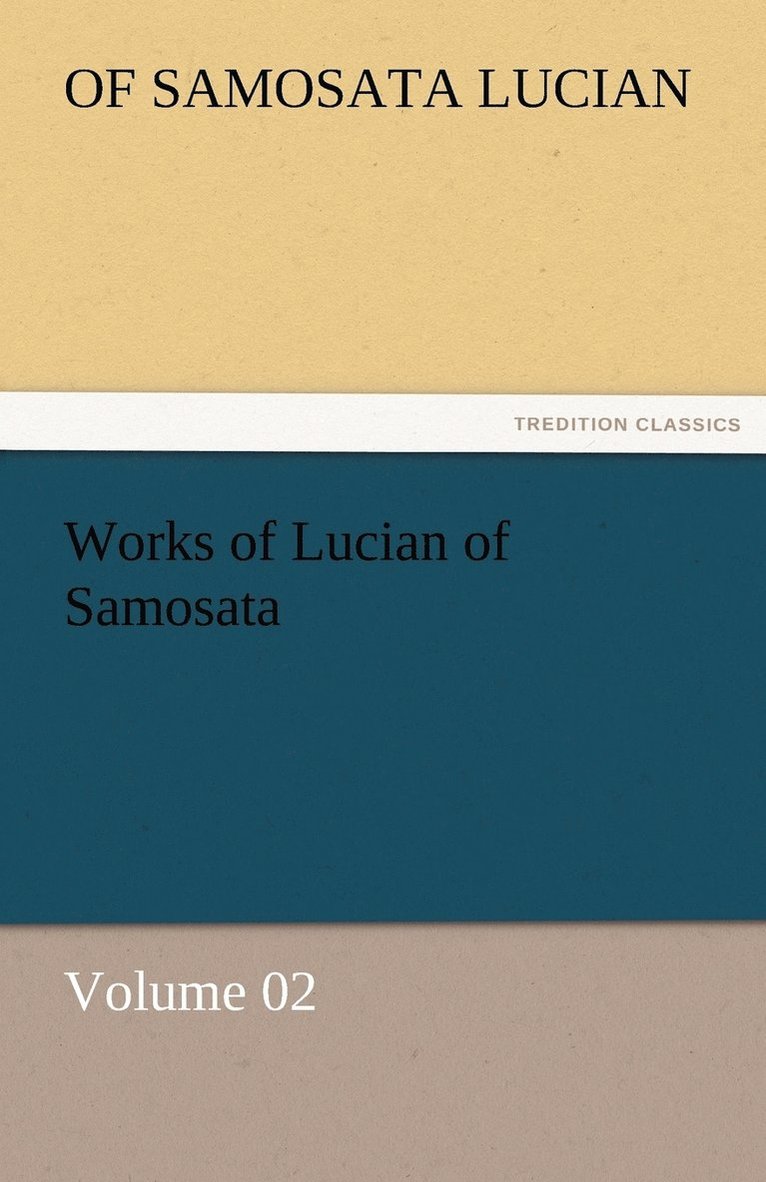 OF SAMOSATA LUCIAN

TREDITION CLASSICS

Works of Lucian of Samosata

Volume 02